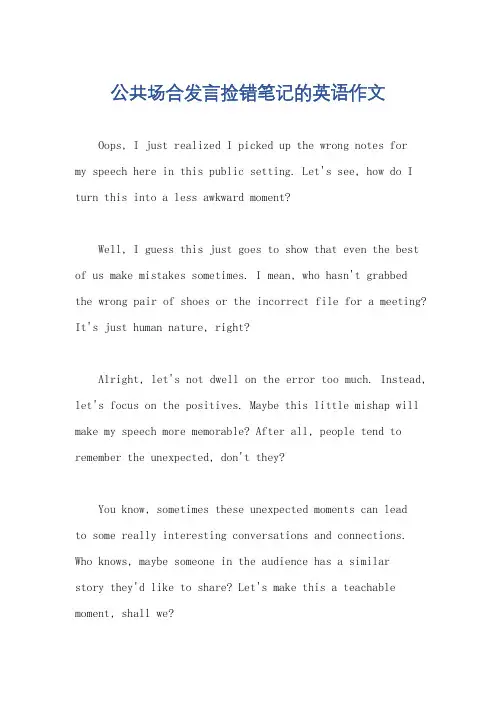 公共场合发言捡错笔记的英语作文

Oops, I just realized I picked up the wrong notes for my speech here in this public setting. Let's see, how do I turn this into a less awkward moment?

Well, I guess this just goes to show that even the best of us make mistakes sometimes. I mean, who hasn't grabbed the wrong pair of shoes or the incorrect file for a meeting? It's just human nature, right?

Alright, let's not dwell on the error too much. Instead, let's focus on the positives. Maybe this little mishap will make my speech more memorable? After all, people tend to remember the unexpected, don't they?

You know, sometimes these unexpected moments can lead to some really interesting conversations and connections. Who knows, maybe someone in the audience has a similar story they'd like to share? Let's make this a teachable moment, shall we?